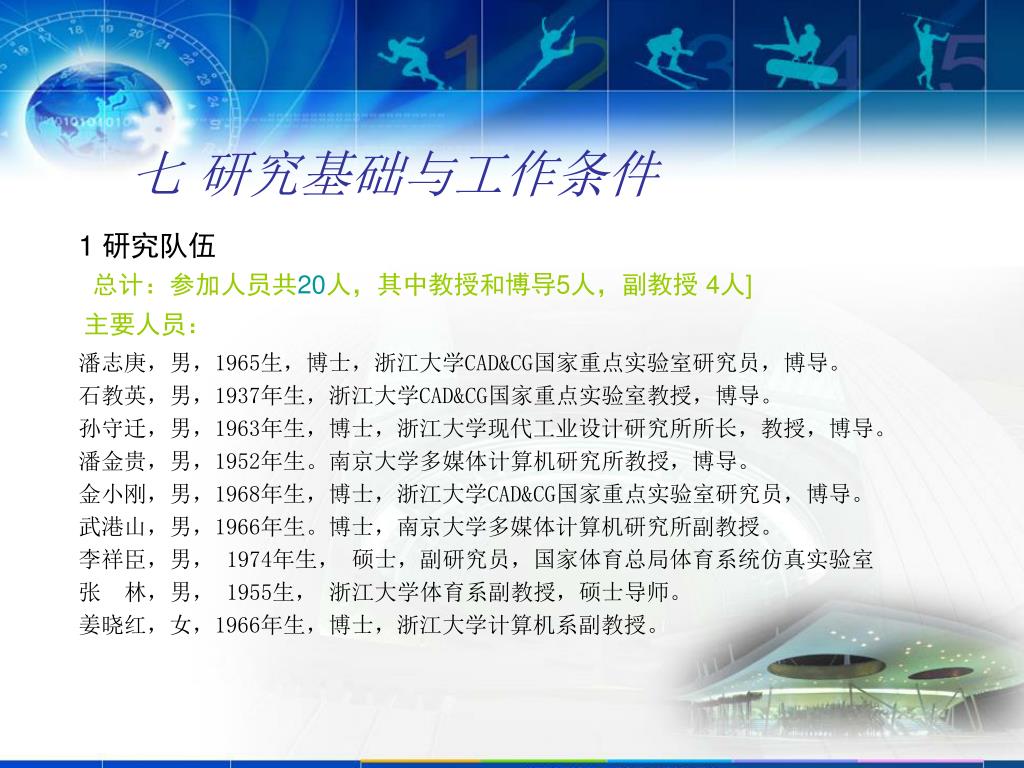 七 研究基础与工作条件

1 研究队伍

总计：参加人员共20人，其中教授和博导5人，副教授 4人]

主要人员：

潘志庚，男，1965生，博士，浙江大学CAD&CG国家重点实验室研究员，博导。
石教英，男，1937年生，浙江大学CAD&CG国家重点实验室教授，博导。
孙守迁，男，1963年生，博士，浙江大学现代工业设计研究所所长，教授，博导。
潘金贵，男，1952年生。南京大学多媒体计算机研究所教授，博导。
金小刚，男，1968年生，博士，浙江大学CAD&CG国家重点实验室研究员，博导。
武港山，男，1966年生。博士，南京大学多媒体计算机研究所副教授。
李祥臣，男， 1974年生， 硕士，副研究员，国家体育总局体育系统仿真实验室
张 林，男， 1955生， 浙江大学体育系副教授，硕士导师。
姜晓红，女，1966年生，博士，浙江大学计算机系副教授。